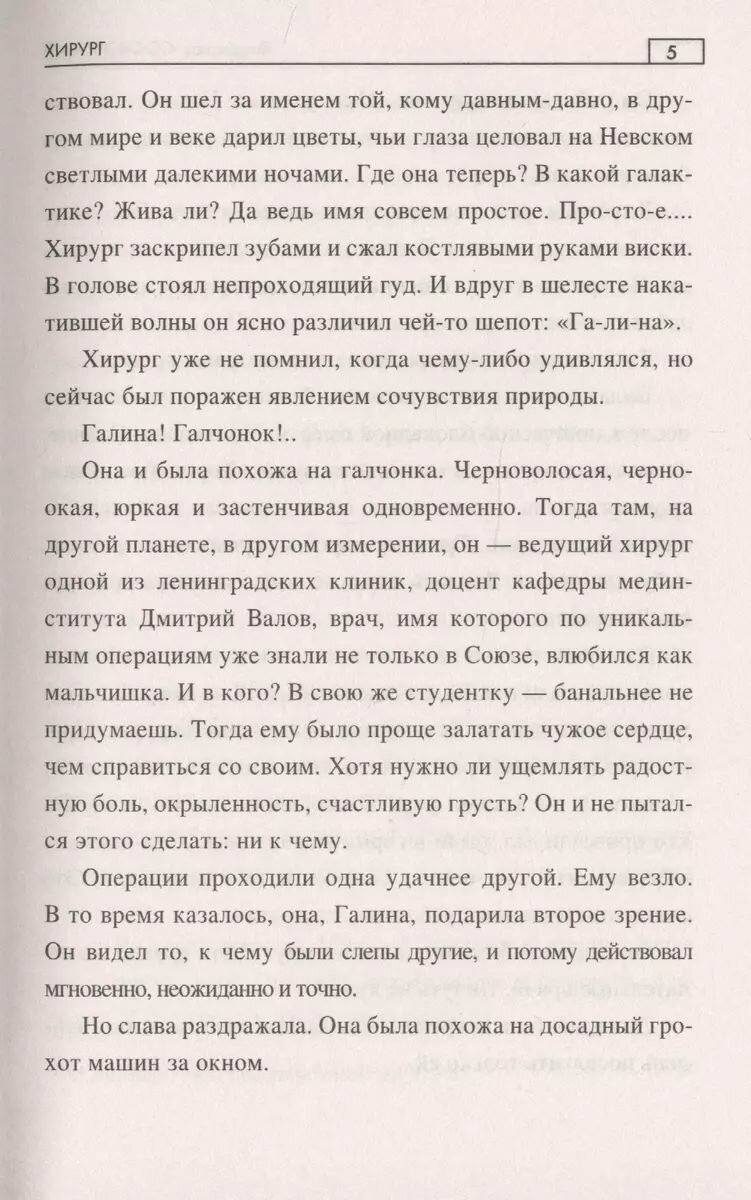 ХИРУРГ

5

ствовал. Он шел за именем той, кому давным-давно, в другом мире и веке дарил цветы, чьи глаза целовал на Невском светлыми далекими ночами. Где она теперь? В какой галактике? Жива ли? Да ведь имя совсем простое. Про-сто-е.... Хирург заскрипел зубами и сжал костлявыми руками виски. В голове стоял непроходящий гуд. И вдруг в шелесте накатившей волны он ясно различил чей-то шепот: «Га-ли-на».

Хирург уже не помнил, когда чему-либо удивлялся, но сейчас был поражен явлением сочувствия природы.

Галина! Галчонок!..

Она и была похожа на галчонка. Черноволосая, черноокая, юркая и застенчивая одновременно. Тогда там, на другой планете, в другом измерении, он — ведущий хирург одной из ленинградских клиник, доцент кафедры мединститута Дмитрий Валов, врач, имя которого по уникальным операциям уже знали не только в Союзе, влюбился как мальчишка. И в кого? В свою же студентку — банальнее не придумаешь. Тогда ему было проще залатать чужое сердце, чем справиться со своим. Хотя нужно ли ущемлять радостную боль, окрыленность, счастливую грусть? Он и не пытался этого сделать: ни к чему.

Операции проходили одна удачнее другой. Ему везло. В то время казалось, она, Галина, подарила второе зрение. Он видел то, к чему были слепы другие, и потому действовал мгновенно, неожиданно и точно.

Но слава раздражала. Она была похожа на досадный грохот машин за окном.